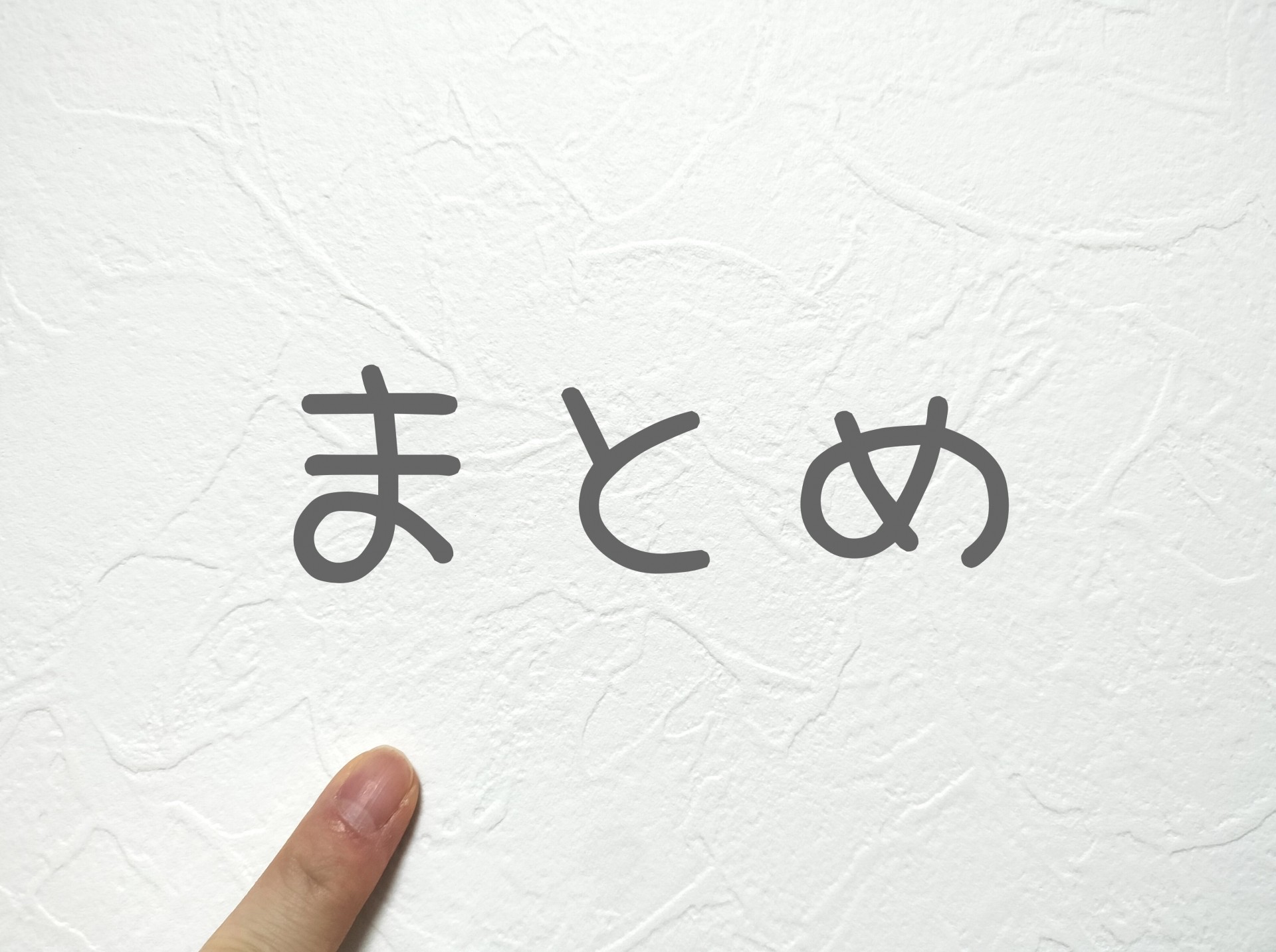 まとめ